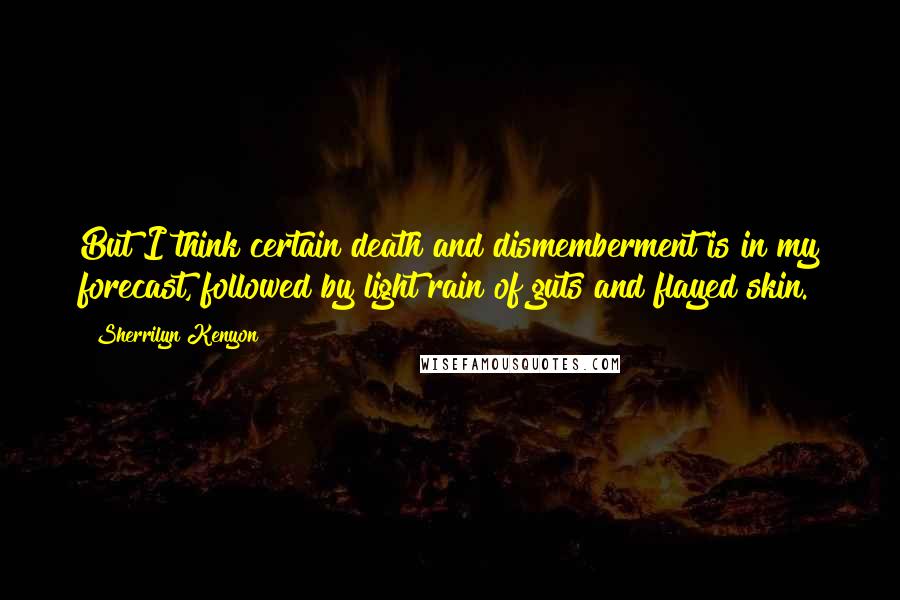 But I think certain death and dismemberment is in my forecast, followed by light rain of guts and flayed skin.

Sherrilyn Kenyon

WISEFAMOUSQUOTES.COM